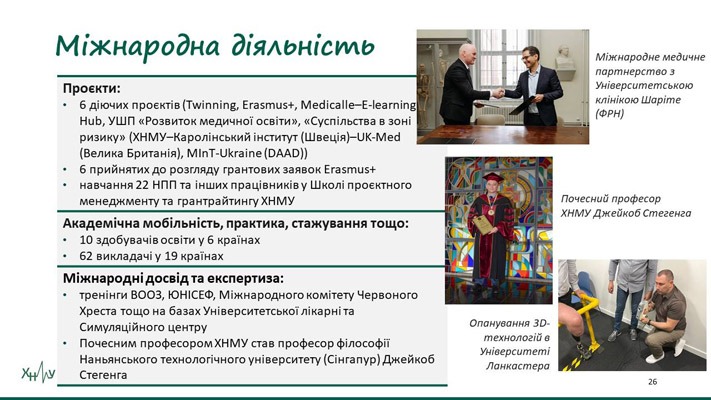 Міжнародна діяльність

Проєкти:
• 6 діючих проєктів (Twinning, Erasmus+, Medicalle–E-learning Hub, УШП «Розвиток медичної освіти», «Суспільства в зоні ризику» (ХНМУ–Каролінський інститут (Швеція)–UK-Med (Велика Британія), MInT-Ukraine (DAAD))
• 6 прийнятих до розгляду грантових заявок Erasmus+
• навчання 22 НПП та інших працівників у Школі проєктного менеджменту та грантрайтингу ХНМУ

Академічна мобільність, практика, стажування тощо:
• 10 здобувачів освіти у 6 країнах
• 62 викладачі у 19 країнах

Міжнародні досвід та експертиза:
• тренінги ВООЗ, ЮНІСЕФ, Міжнародного комітету Червоного Хреста тощо на базах Університетської лікарні та Симуляційного центру
• Почесним професором ХНМУ став професор філософії Наньянського технологічного університету (Сінгапур) Джейкоб Стегенга

Міжнародне медичне партнерство з Університетською клінікою Шаріте (ФРН)

Почесний професор ХНМУ Джейкоб Стегенга

Опанування 3D-технологій в Університеті Ланкастера

ХНМУ

26